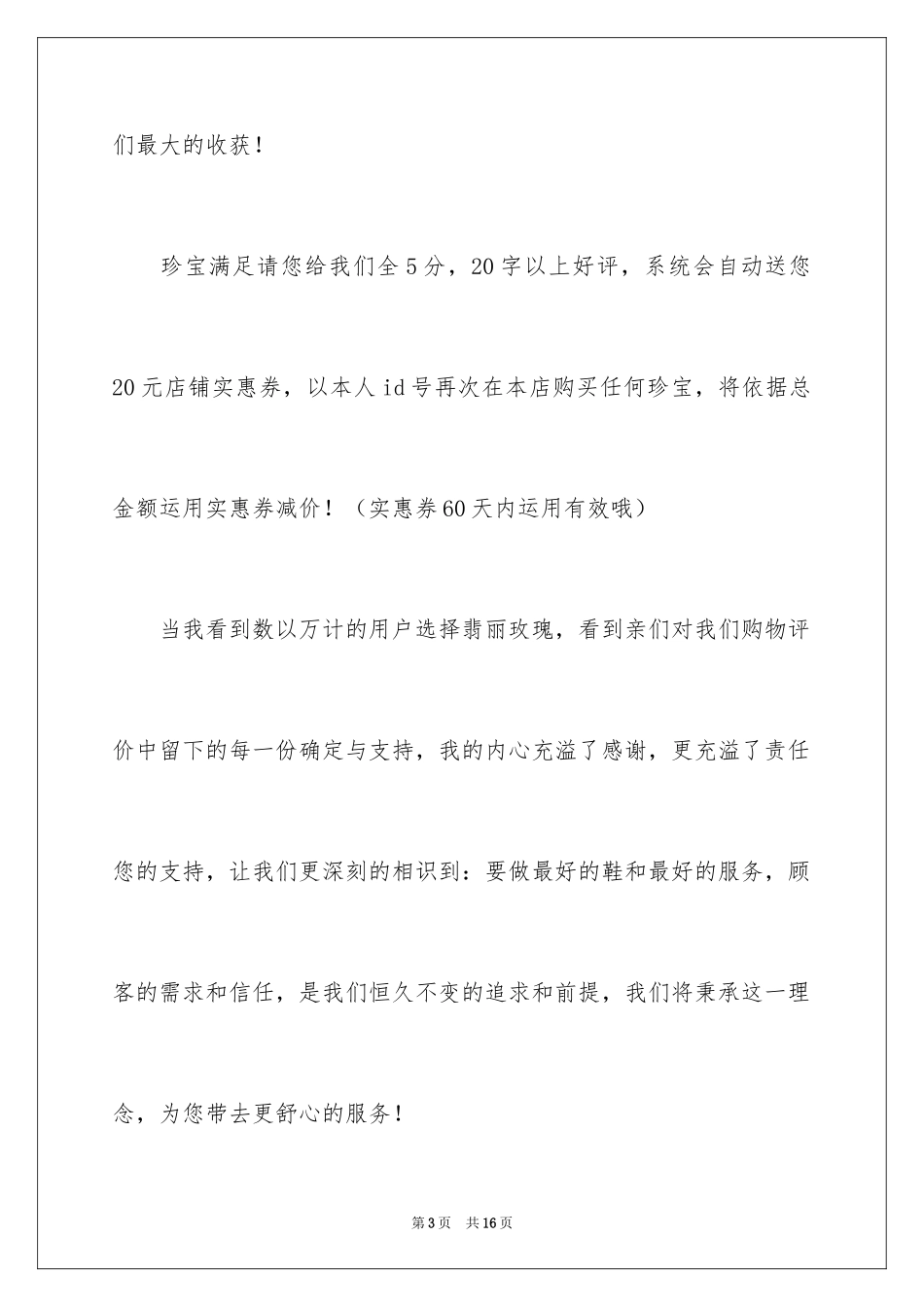 们最大的收获！

珍宝满足请您给我们全5分，20字以上好评，系统会自动送您20元店铺实惠券，以本人id号再次在本店购买任何珍宝，将依据总金额运用实惠券减价！（实惠券60天内运用有效哦）

当我看到数以万计的用户选择翡丽玫瑰，看到亲们对我们购物评价中留下的每一份确定与支持，我的内心充溢了感谢，更充溢了责任您的支持，让我们更深刻的相识到：要做最好的鞋和最好的服务，顾客的需求和信任，是我们恒久不变的追求和前提，我们将秉承这一理念，为您带去更舒心的服务！

第3页　共16页